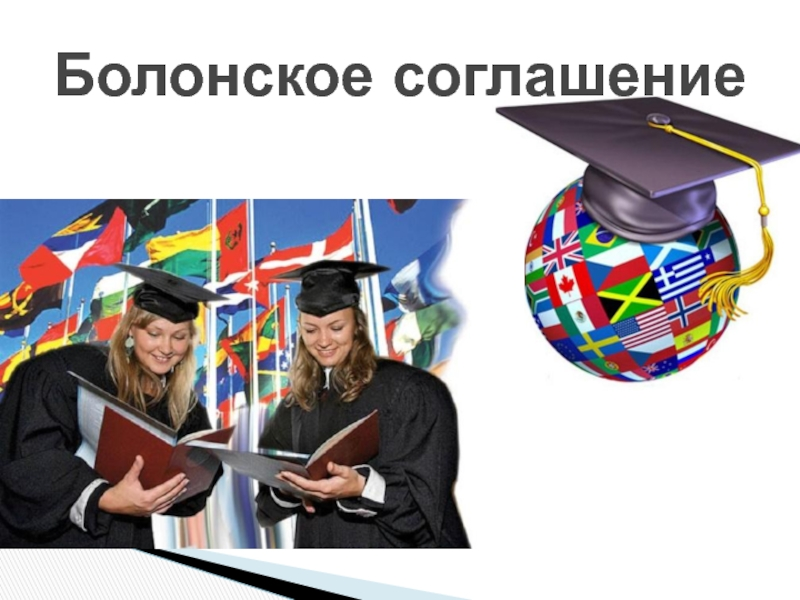 Болонское соглашение